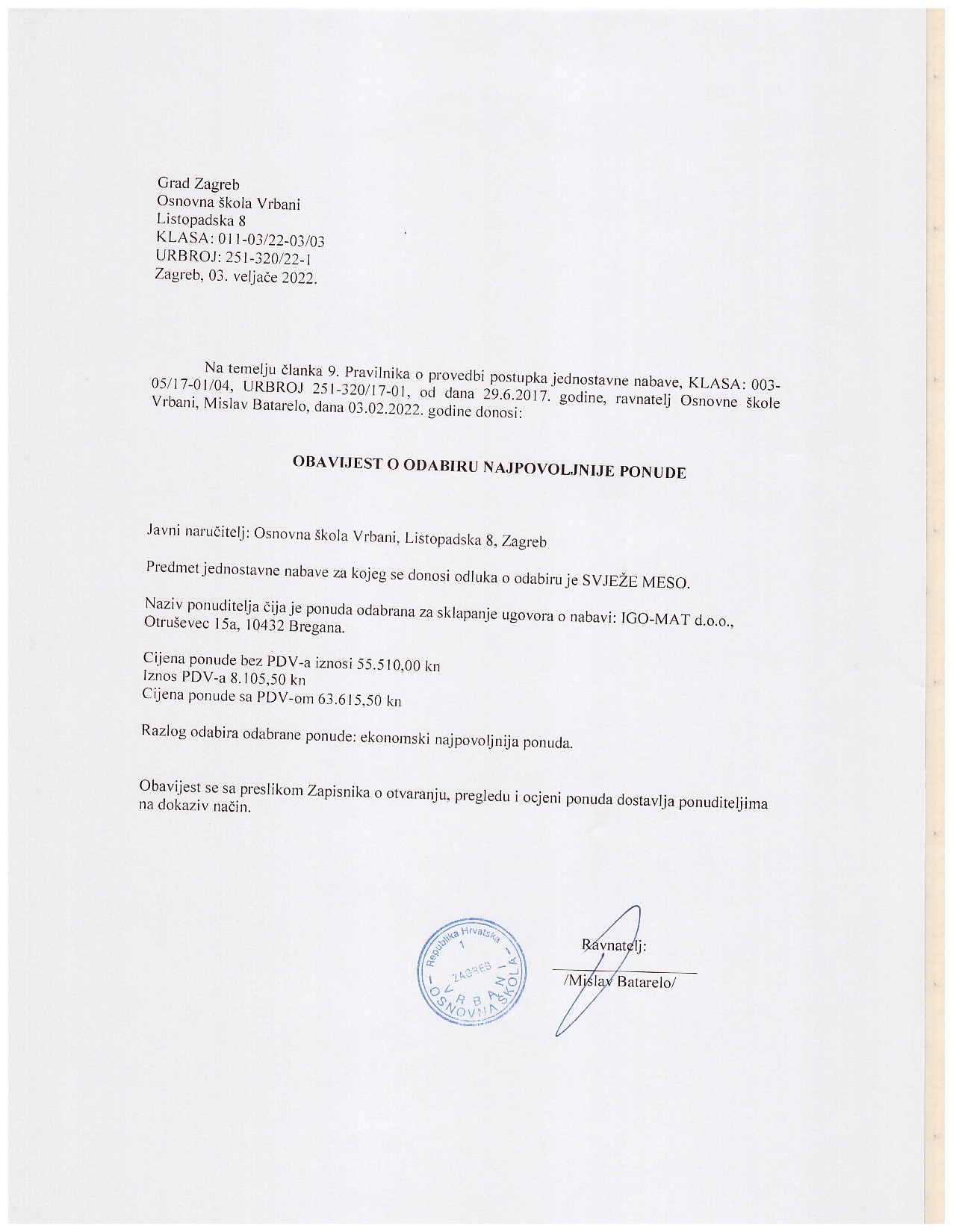 Grad Zagreb
Osnovna škola Vrbani
Listopadska 8
KLASA: 011-03/22-03/03
URBROJ: 251-320/22-1
Zagreb, 03. veljače 2022.

Na temelju članka 9. Pravilnika o provedbi postupka jednostavne nabave, KLASA: 003-05/17-01/04, URBROJ 251-320/17-01, od dana 29.6.2017. godine, ravnatelj Osnovne škole Vrbani, Mislav Batarelo, dana 03.02.2022. godine donosi:

OBAVIJEST O ODABIRU NAJPOVOLJNIJE PONUDE

Javni naručitelj: Osnovna škola Vrbani, Listopadska 8, Zagreb

Predmet jednostavne nabave za kojeg se donosi odluka o odabiru je SVJEŽE MESO.

Naziv ponuditelja čija je ponuda odabrana za sklapanje ugovora o nabavi: IGO-MAT d.o.o., Otruševec 15a, 10432 Bregana.

Cijena ponude bez PDV-a iznosi 55.510,00 kn
Iznos PDV-a 8.105,50 kn
Cijena ponude sa PDV-om 63.615,50 kn

Razlog odabira odabrane ponude: ekonomski najpovoljnija ponuda.

Obavijest se sa preslikom Zapisnika o otvaranju, pregledu i ocjeni ponuda dostavlja ponuditeljima na dokaziv način.

Republika Hrvatska
1
ZAGREB
VRBANI
OSNOVNA ŠKOLA

Ravnatelj:
/Mislav Batarelo/